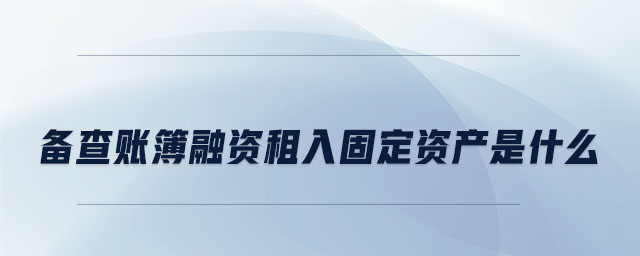 备查账簿融资租入固定资产是什么